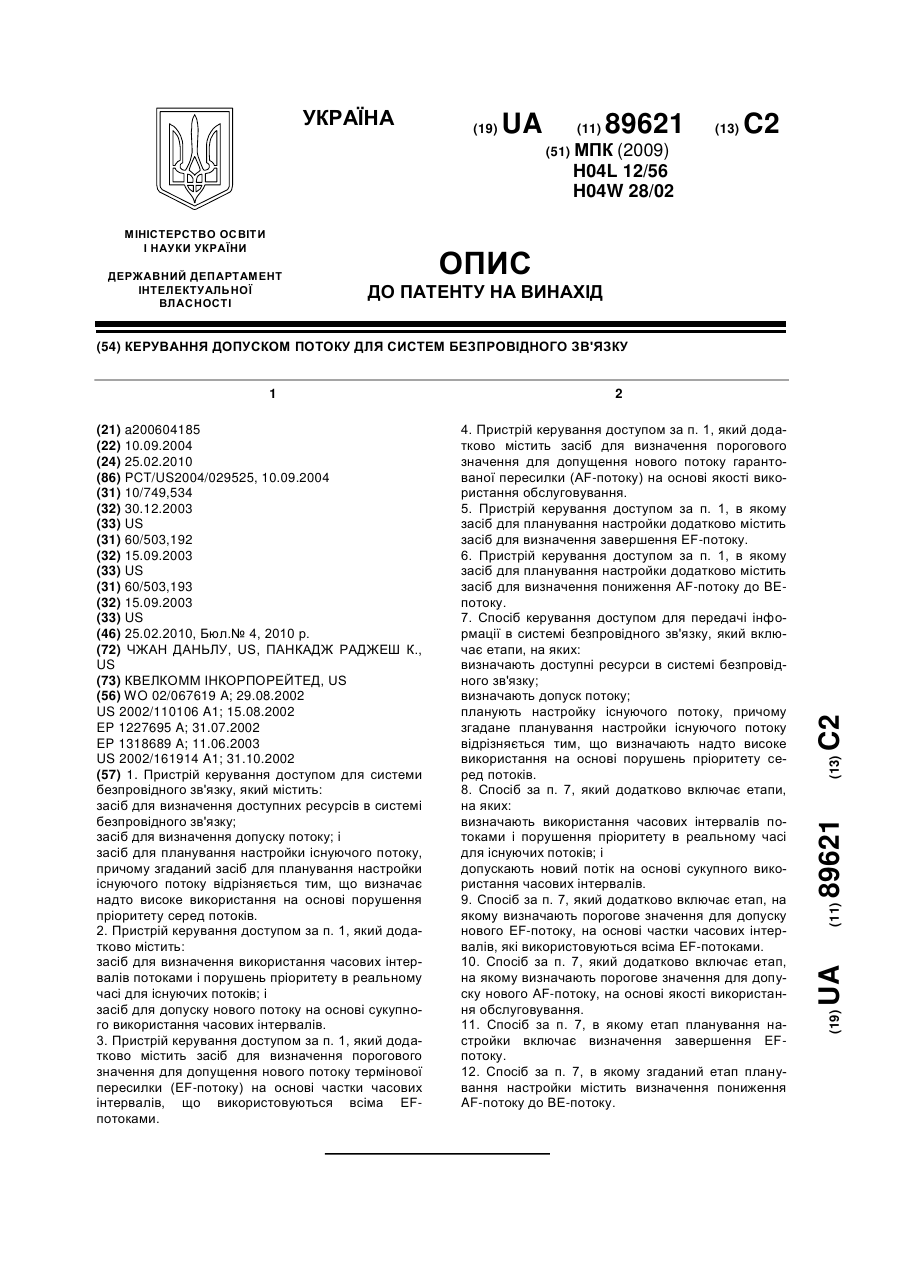 УКРАЇНА

(19) UA (11) 89621 (13) C2

(51) МПК (2009)
H04L 12/56
H04W 28/02

МІНІСТЕРСТВО ОСВІТИ І НАУКИ УКРАЇНИ

ДЕРЖАВНИЙ ДЕПАРТАМЕНТ ІНТЕЛЕКТУАЛЬНОЇ ВЛАСНОСТІ

ОПИС
ДО ПАТЕНТУ НА ВИНАХІД

(54) КЕРУВАННЯ ДОПУСКОМ ПОТОКУ ДЛЯ СИСТЕМ БЕЗПРОВІДНОГО ЗВ'ЯЗКУ

1

(21) a200604185
(22) 10.09.2004
(24) 25.02.2010
(86) PCT/US2004/029525, 10.09.2004
(31) 10/749,534
(32) 30.12.2003
(33) US
(31) 60/503,192
(32) 15.09.2003
(33) US
(31) 60/503,193
(32) 15.09.2003
(33) US
(46) 25.02.2010, Бюл.№ 4, 2010 р.
(72) ЧЖАН ДАНЬЛУ, US, ПАНКАДЖ РАДЖЕШ К., US
(73) КВЕЛКОММ ІНКОРПОРЕЙТЕД, US
(56) WO 02/067619 A; 29.08.2002
US 2002/110106 A1; 15.08.2002
EP 1227695 A; 31.07.2002
EP 1318689 A; 11.06.2003
US 2002/161914 A1; 31.10.2002
(57) 1. Пристрій керування доступом для системи безпровідного зв'язку, який містить:
засіб для визначення доступних ресурсів в системі безпровідного зв'язку;
засіб для визначення допуску потоку; і
засіб для планування настройки існуючого потоку, причому згаданий засіб для планування настройки існуючого потоку відрізняється тим, що визначає надто високе використання на основі порушення пріоритету серед потоків.
2. Пристрій керування доступом за п. 1, який додатково містить:
засіб для визначення використання часових інтервалів потоками і порушень пріоритету в реальному часі для існуючих потоків; і
засіб для допуску нового потоку на основі сукупного використання часових інтервалів.
3. Пристрій керування доступом за п. 1, який додатково містить засіб для визначення порогового значення для допущення нового потоку термінової пересилки (EF-потоку) на основі частки часових інтервалів, що використовуються всіма EF-потоками.

2

4. Пристрій керування доступом за п. 1, який додатково містить засіб для визначення порогового значення для допущення нового потоку гарантованої пересилки (AF-потоку) на основі якості використання обслуговування.
5. Пристрій керування доступом за п. 1, в якому засіб для планування настройки додатково містить засіб для визначення завершення EF-потоку.
6. Пристрій керування доступом за п. 1, в якому засіб для планування настройки додатково містить засіб для визначення пониження AF-потоку до BE-потоку.
7. Спосіб керування доступом для передачі інформації в системі безпровідного зв'язку, який включає етапи, на яких:
визначають доступні ресурси в системі безпровідного зв'язку;
визначають допуск потоку;
планують настройку існуючого потоку, причому згадане планування настройки існуючого потоку відрізняється тим, що визначають надто високе використання на основі порушень пріоритету серед потоків.
8. Спосіб за п. 7, який додатково включає етапи, на яких:
визначають використання часових інтервалів потоками і порушення пріоритету в реальному часі для існуючих потоків; і
допускають новий потік на основі сукупного використання часових інтервалів.
9. Спосіб за п. 7, який додатково включає етап, на якому визначають порогове значення для допуску нового EF-потоку, на основі частки часових інтервалів, які використовуються всіма EF-потоками.
10. Спосіб за п. 7, який додатково включає етап, на якому визначають порогове значення для допуску нового AF-потоку, на основі якості використання обслуговування.
11. Спосіб за п. 7, в якому етап планування настройки включає визначення завершення EF-потоку.
12. Спосіб за п. 7, в якому згаданий етап планування настройки містить визначення пониження AF-потоку до BE-потоку.

(19) UA (11) 89621 (13) C2